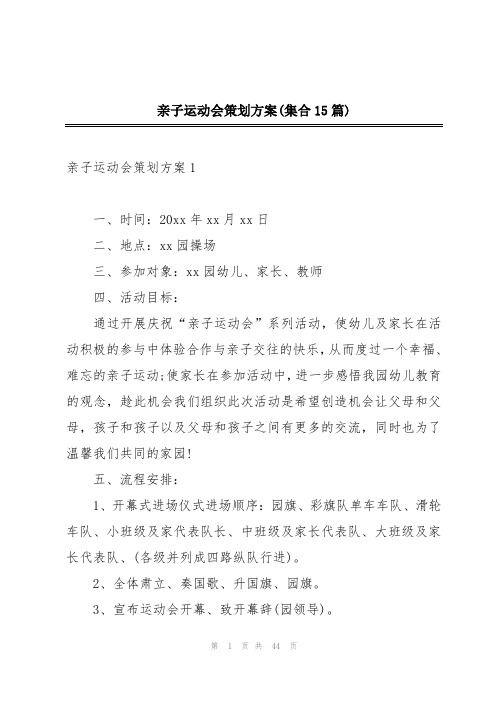 亲子运动会策划方案(集合15篇)

亲子运动会策划方案1

一、时间：20xx年xx月xx日

二、地点：xx园操场

三、参加对象：xx园幼儿、家长、教师

四、活动目标：

通过开展庆祝“亲子运动会”系列活动，使幼儿及家长在活动积极的参与中体验合作与亲子交往的快乐，从而度过一个幸福、难忘的亲子运动;使家长在参加活动中，进一步感悟我园幼儿教育的观念，趁此机会我们组织此次活动是希望创造机会让父母和父母，孩子和孩子以及父母和孩子之间有更多的交流，同时也为了温馨我们共同的家园!

五、流程安排：

1、开幕式进场仪式进场顺序：园旗、彩旗队单车车队、滑轮车队、小班级及家代表队长、中班级及家长代表队、大班级及家长代表队、(各级并列成四路纵队行进)。

2、全体肃立、奏国歌、升国旗、园旗。

3、宣布运动会开幕、致开幕辞(园领导)。

第 1 页 共 44 页